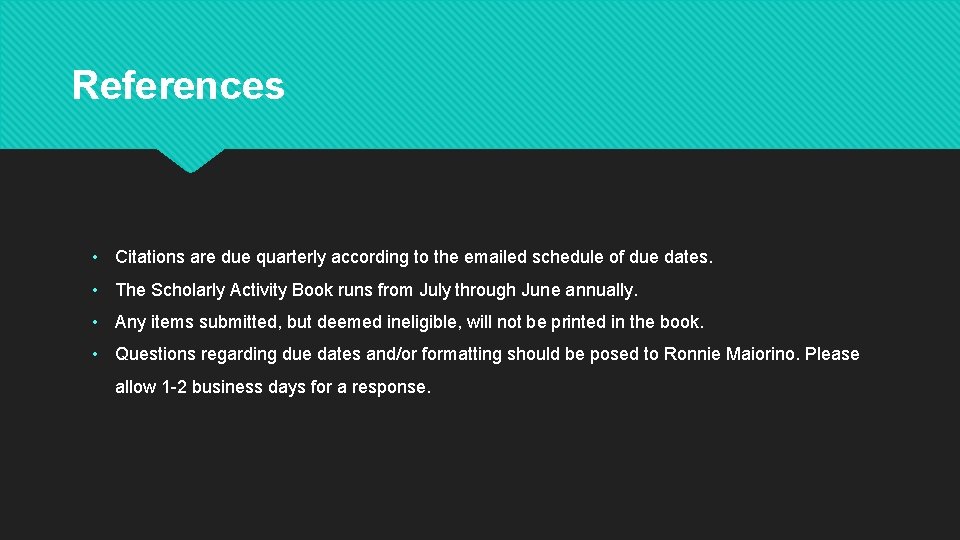 References

• Citations are due quarterly according to the emailed schedule of due dates.

• The Scholarly Activity Book runs from July through June annually.

• Any items submitted, but deemed ineligible, will not be printed in the book.

• Questions regarding due dates and/or formatting should be posed to Ronnie Maiorino. Please allow 1-2 business days for a response.